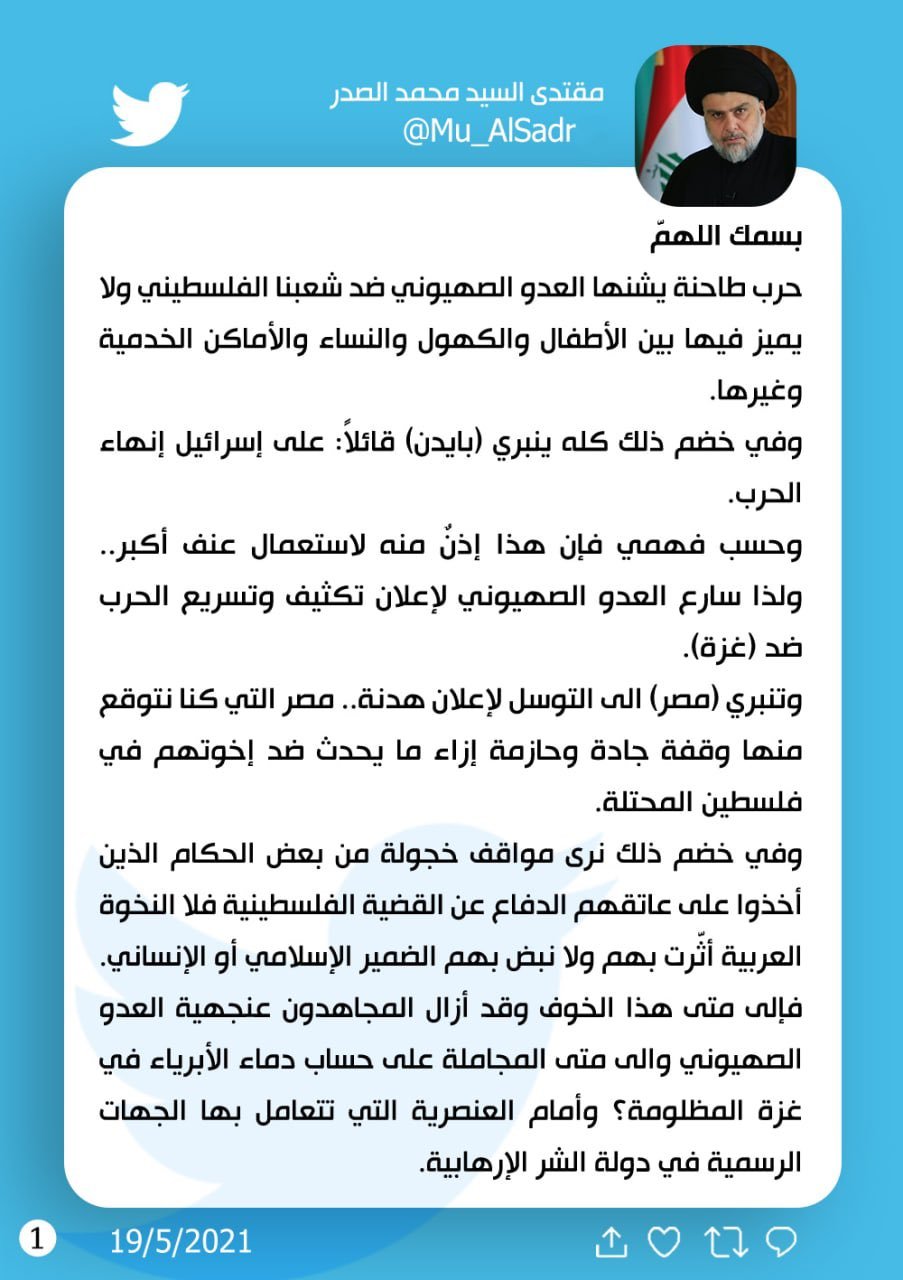 مقتدى السيد محمد الصدر
@Mu_AlSadr

بسمك اللهمّ
حرب طاحنة يشنها العدو الصهيوني ضد شعبنا الفلسطيني ولا يميز فيها بين الأطفال والكهول والنساء والأماكن الخدمية وغيرها.
وفي خضم ذلك كله ينبري (بايدن) قائلاً: على إسرائيل إنهاء الحرب.
وحسب فهمي فإن هذا إذنٌ منه لاستعمال عنف أكبر.. ولذا سارع العدو الصهيوني لإعلان تكثيف وتسريع الحرب ضد (غزة).
وتنبري (مصر) الى التوسل لإعلان هدنة.. مصر التي كنا نتوقع منها وقفة جادة وحازمة إزاء ما يحدث ضد إخوتهم في فلسطين المحتلة.
وفي خضم ذلك نرى مواقف خجولة من بعض الحكام الذين أخذوا على عاتقهم الدفاع عن القضية الفلسطينية فلا النخوة العربية أثّرت بهم ولا نبض بهم الضمير الإسلامي أو الإنساني.
فإلى متى هذا الخوف وقد أزال المجاهدون عنجهية العدو الصهيوني والى متى المجاملة على حساب دماء الأبرياء في غزة المظلومة؟ وأمام العنصرية التي تتعامل بها الجهات الرسمية في دولة الشر الإرهابية.

1
19/5/2021